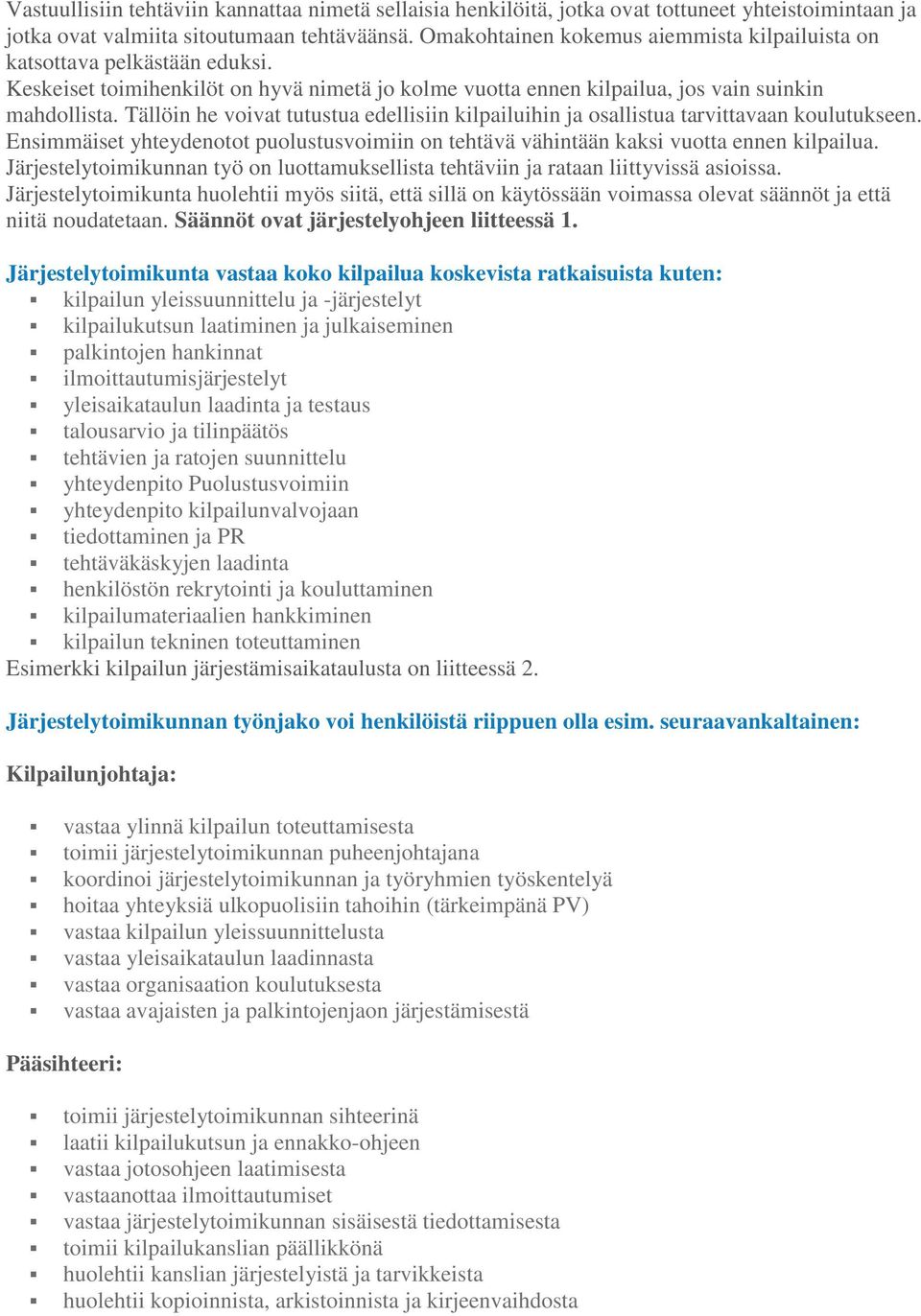 Vastuullisiin tehtäviin kannattaa nimetä sellaisia henkilöitä, jotka ovat tottuneet yhteistoimintaan ja jotka ovat valmiita sitoutumaan tehtäväänsä. Omakohtainen kokemus aiemmista kilpailuista on katsottava pelkästään eduksi.
Keskeiset toimihenkilöt on hyvä nimetä jo kolme vuotta ennen kilpailua, jos vain suinkin mahdollista. Tällöin he voivat tutustua edellisiin kilpailuihin ja osallistua tarvittavaan koulutukseen.
Ensimmäiset yhteydenotot puolustusvoimiin on tehtävä vähintään kaksi vuotta ennen kilpailua.
Järjestelytoimikunnan työ on luottamuksellista tehtäviin ja rataan liittyvissä asioissa.
Järjestelytoimikunta huolehtii myös siitä, että sillä on käytössään voimassa olevat säännöt ja että niitä noudatetaan. Säännöt ovat järjestelyohjeen liitteessä 1.

Järjestelytoimikunta vastaa koko kilpailua koskevista ratkaisuista kuten:
- kilpailun yleissuunnittelu ja -järjestelyt
- kilpailukutsun laatiminen ja julkaiseminen
- palkintojen hankinnat
- ilmoittautumisjärjestelyt
- yleisaikataulun laadinta ja testaus
- talousarvio ja tilinpäätös
- tehtävien ja ratojen suunnittelu
- yhteydenpito Puolustusvoimiin
- yhteydenpito kilpailunvalvojaan
- tiedottaminen ja PR
- tehtäväkäskyjen laadinta
- henkilöstön rekrytointi ja kouluttaminen
- kilpailumateriaalien hankkiminen
- kilpailun tekninen toteuttaminen
Esimerkki kilpailun järjestämisaikataulusta on liitteessä 2.

Järjestelytoimikunnan työnjako voi henkilöistä riippuen olla esim. seuraavankaltainen:

Kilpailunjohtaja:

- vastaa ylinnä kilpailun toteuttamisesta
- toimii järjestelytoimikunnan puheenjohtajana
- koordinoi järjestelytoimikunnan ja työryhmien työskentelyä
- hoitaa yhteyksiä ulkopuolisiin tahoihin (tärkeimpänä PV)
- vastaa kilpailun yleissuunnittelusta
- vastaa yleisaikataulun laadinnasta
- vastaa organisaation koulutuksesta
- vastaa avajaisten ja palkintojenjaon järjestämisestä

Pääsihteeri:

- toimii järjestelytoimikunnan sihteerinä
- laatii kilpailukutsun ja ennakko-ohjeen
- vastaa jotosohjeen laatimisesta
- vastaanottaa ilmoittautumiset
- vastaa järjestelytoimikunnan sisäisestä tiedottamisesta
- toimii kilpailukanslian päällikkönä
- huolehtii kanslian järjestelyistä ja tarvikkeista
- huolehtii kopioinnista, arkistoinnista ja kirjeenvaihdosta